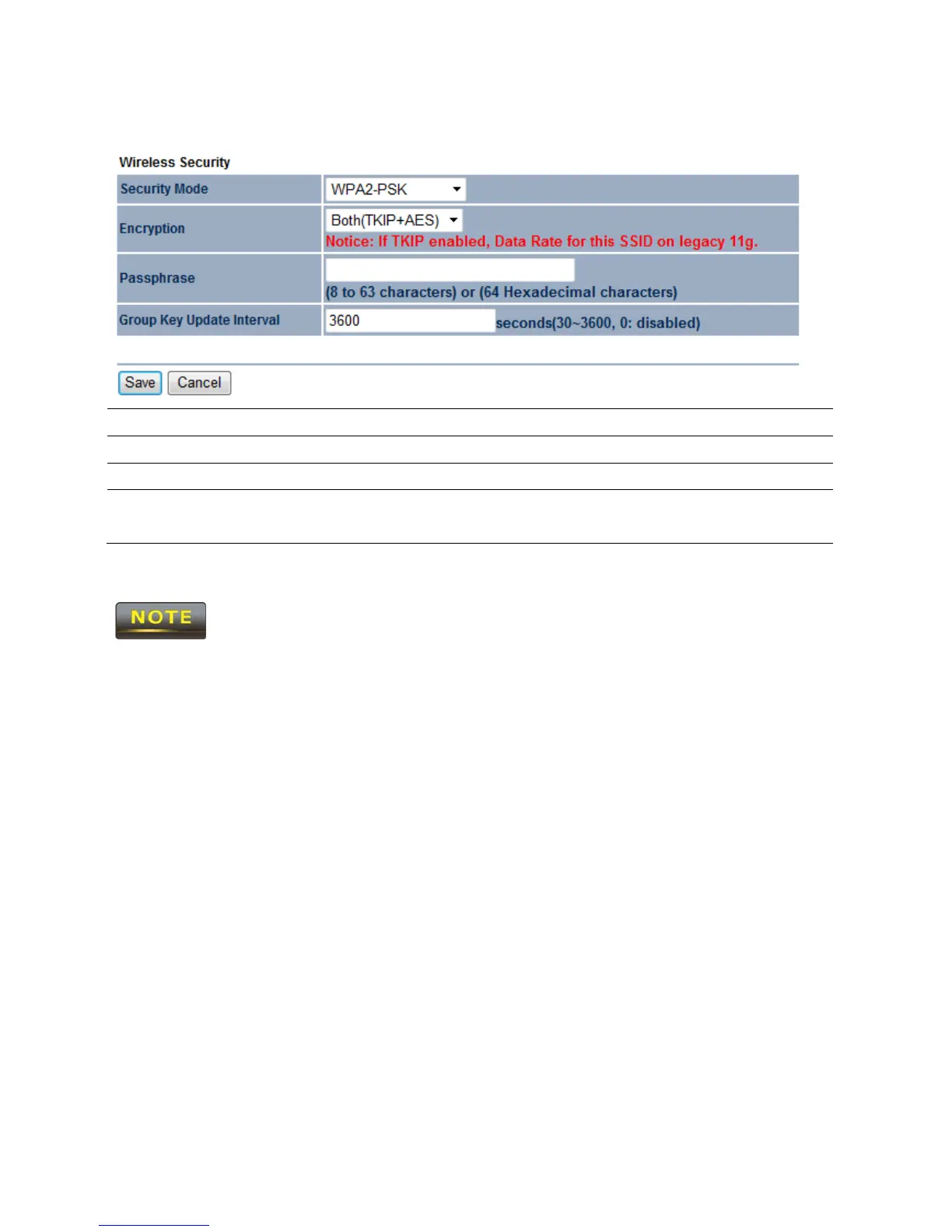 Wireless Security

| Security Mode | WPA2-PSK |
|---|---|
| Encryption | Both(TKIP+AES) Notice: If TKIP enabled, Data Rate for this SSID on legacy 11g. |
| Passphrase | (8 to 63 characters) or (64 Hexadecimal characters) |
| Group Key Update Interval | 3600 seconds(30~3600, 0: disabled) |

Save Cancel

NOTE